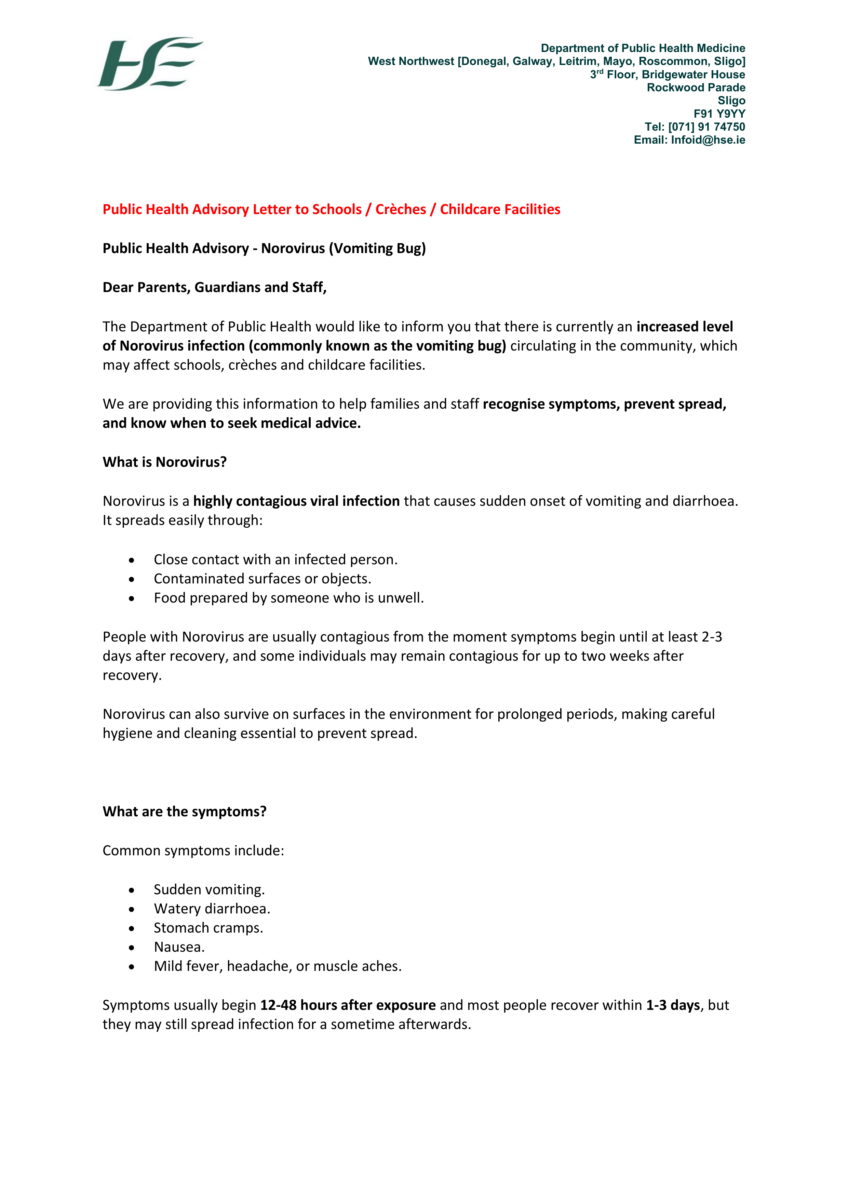 HSE

Department of Public Health Medicine
West Northwest [Donegal, Galway, Leitrim, Mayo, Roscommon, Sligo]
3rd Floor, Bridgewater House
Rockwood Parade
Sligo
F91 Y9YY
Tel: [071] 91 74750
Email: Infoid@hse.ie

Public Health Advisory Letter to Schools / Crèches / Childcare Facilities

Public Health Advisory - Norovirus (Vomiting Bug)

Dear Parents, Guardians and Staff,

The Department of Public Health would like to inform you that there is currently an increased level of Norovirus infection (commonly known as the vomiting bug) circulating in the community, which may affect schools, crèches and childcare facilities.

We are providing this information to help families and staff recognise symptoms, prevent spread, and know when to seek medical advice.

What is Norovirus?

Norovirus is a highly contagious viral infection that causes sudden onset of vomiting and diarrhoea. It spreads easily through:

• Close contact with an infected person.
• Contaminated surfaces or objects.
• Food prepared by someone who is unwell.

People with Norovirus are usually contagious from the moment symptoms begin until at least 2-3 days after recovery, and some individuals may remain contagious for up to two weeks after recovery.

Norovirus can also survive on surfaces in the environment for prolonged periods, making careful hygiene and cleaning essential to prevent spread.

What are the symptoms?

Common symptoms include:

• Sudden vomiting.
• Watery diarrhoea.
• Stomach cramps.
• Nausea.
• Mild fever, headache, or muscle aches.

Symptoms usually begin 12-48 hours after exposure and most people recover within 1-3 days, but they may still spread infection for a sometime afterwards.